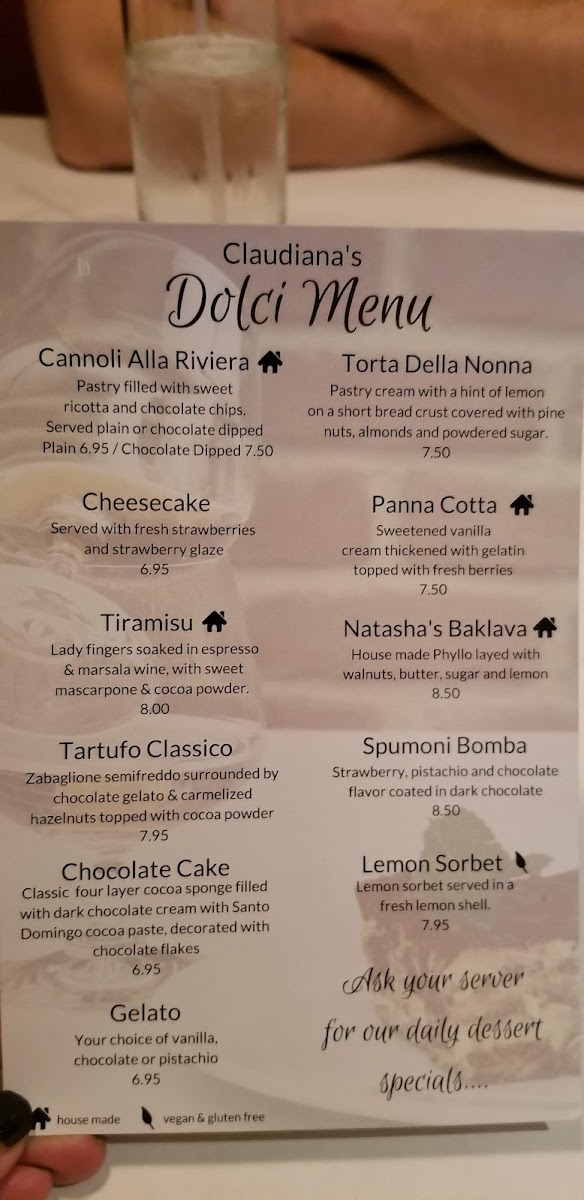 Claudiana's
Dolci Menu

Cannoli Alla Riviera

Pastry filled with sweet ricotta and chocolate chips. Served plain or chocolate dipped
Plain 6.95 / Chocolate Dipped 7.50

Cheesecake

Served with fresh strawberries and strawberry glaze
6.95

Tiramisu

Lady fingers soaked in espresso & marsala wine, with sweet mascarpone & cocoa powder.
8.00

Tartufo Classico

Zabaglione semifreddo surrounded by chocolate gelato & carmelized hazelnuts topped with cocoa powder
7.95

Chocolate Cake

Classic four layer cocoa sponge filled with dark chocolate cream with Santo Domingo cocoa paste, decorated with chocolate flakes
6.95

Gelato

Your choice of vanilla, chocolate or pistachio
6.95

Torta Della Nonna

Pastry cream with a hint of lemon on a short bread crust covered with pine nuts, almonds and powdered sugar.
7.50

Panna Cotta

Sweetened vanilla cream thickened with gelatin topped with fresh berries
7.50

Natasha's Baklava

House made Phyllo layed with walnuts, butter, sugar and lemon
8.50

Spumoni Bomba

Strawberry, pistachio and chocolate flavor coated in dark chocolate
8.50

Lemon Sorbet

Lemon sorbet served in a fresh lemon shell.
7.95

Ask your server for our daily dessert specials....

house made vegan & gluten free